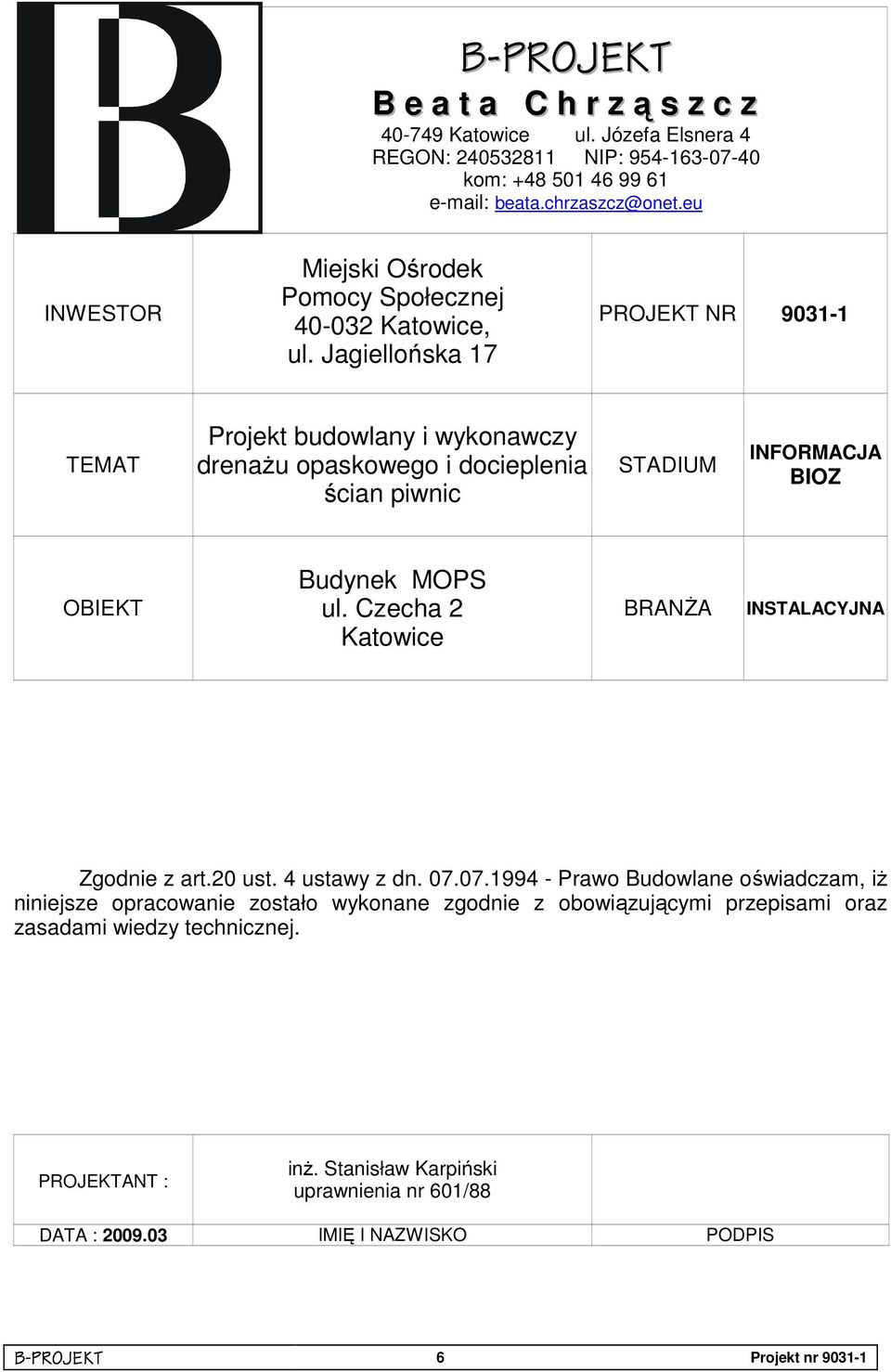 B

B-PROJEKT
Beata Chrząszcz
40-749 Katowice ul. Józefa Elsnera 4
REGON: 240532811 NIP: 954-163-07-40
kom: +48 501 46 99 61
e-mail: beata.chrzaszcz@onet.eu

| INWESTOR | Miejski Ośrodek Pomocy Społecznej 40-032 Katowice, ul. Jagiellońska 17 | PROJEKT NR | 9031-1 |
|---|---|---|---|
| TEMAT | Projekt budowlany i wykonawczy drenażu opaskowego i docieplenia ścian piwnic | STADIUM | INFORMACJA BIOZ |
| OBIEKT | Budynek MOPS ul. Czecha 2 Katowice | BRANŻA | INSTALACYJNA |

Zgodnie z art.20 ust. 4 ustawy z dn. 07.07.1994 - Prawo Budowlane oświadczam, iż niniejsze opracowanie zostało wykonane zgodnie z obowiązującymi przepisami oraz zasadami wiedzy technicznej.

| PROJEKTANT : | inż. Stanisław Karpiński uprawnienia nr 601/88 | |
|---|---|---|
| DATA : 2009.03 | IMIĘ I NAZWISKO | PODPIS |

B-PROJEKT 6 Projekt nr 9031-1